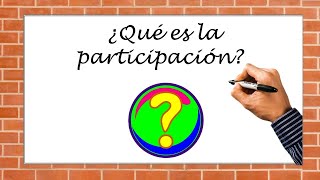 ¿Qué es la participación?

?